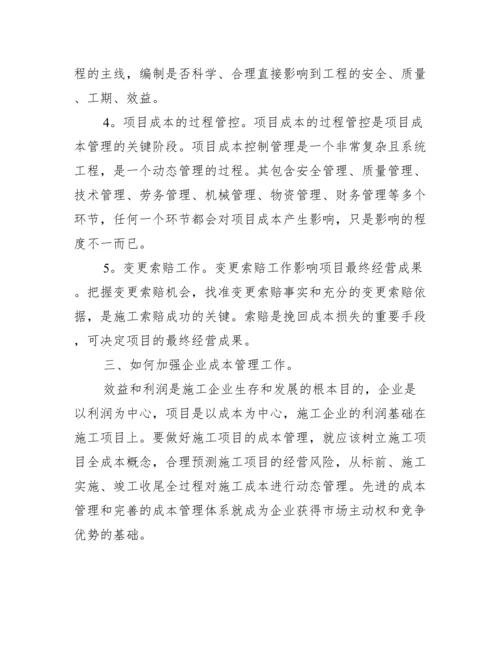 程的主线，编制是否科学、合理直接影响到工程的安全、质量、工期、效益。

4。项目成本的过程管控。项目成本的过程管控是项目成本管理的关键阶段。项目成本控制管理是一个非常复杂且系统工程，是一个动态管理的过程。其包含安全管理、质量管理、技术管理、劳务管理、机械管理、物资管理、财务管理等多个环节，任何一个环节都会对项目成本产生影响，只是影响的程度不一而已。

5。变更索赔工作。变更索赔工作影响项目最终经营成果。把握变更索赔机会，找准变更索赔事实和充分的变更索赔依据，是施工索赔成功的关键。索赔是挽回成本损失的重要手段，可决定项目的最终经营成果。

三、如何加强企业成本管理工作。

效益和利润是施工企业生存和发展的根本目的，企业是以利润为中心，项目是以成本为中心，施工企业的利润基础在施工项目上。要做好施工项目的成本管理，就应该树立施工项目全成本概念，合理预测施工项目的经营风险，从标前、施工实施、竣工收尾全过程对施工成本进行动态管理。先进的成本管理和完善的成本管理体系就成为企业获得市场主动权和竞争优势的基础。